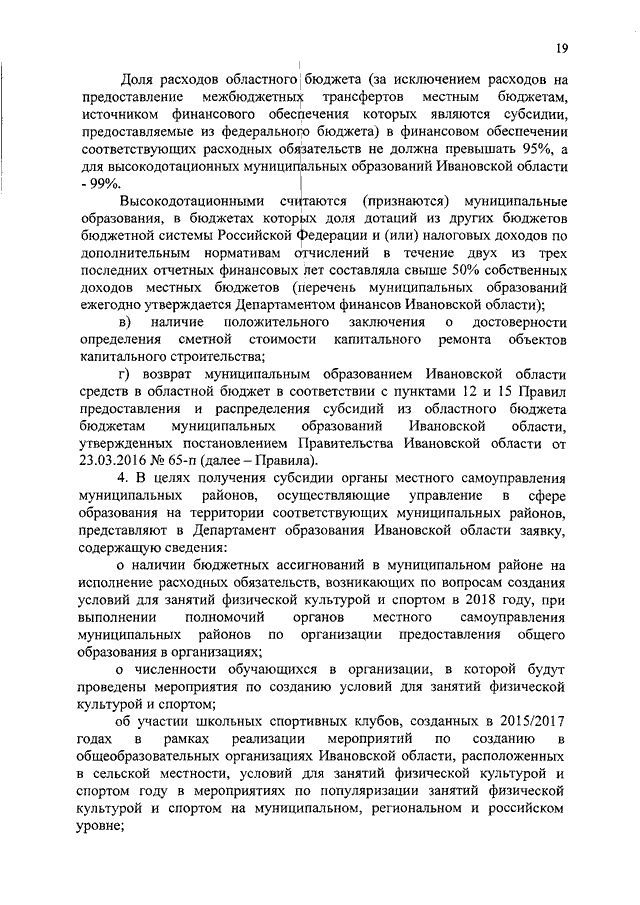 19

Доля расходов областного бюджета (за исключением расходов на предоставление межбюджетных трансфертов местным бюджетам, источником финансового обеспечения которых являются субсидии, предоставляемые из федерального бюджета) в финансовом обеспечении соответствующих расходных обязательств не должна превышать 95%, а для высокодотационных муниципальных образований Ивановской области - 99%.

Высокодотационными считаются (признаются) муниципальные образования, в бюджетах которых доля дотаций из других бюджетов бюджетной системы Российской Федерации и (или) налоговых доходов по дополнительным нормативам отчислений в течение двух из трех последних отчетных финансовых лет составляла свыше 50% собственных доходов местных бюджетов (перечень муниципальных образований ежегодно утверждается Департаментом финансов Ивановской области);

в) наличие положительного заключения о достоверности определения сметной стоимости капитального ремонта объектов капитального строительства;

г) возврат муниципальным образованием Ивановской области средств в областной бюджет в соответствии с пунктами 12 и 15 Правил предоставления и распределения субсидий из областного бюджета бюджетам муниципальных образований Ивановской области, утвержденных постановлением Правительства Ивановской области от 23.03.2016 № 65-п (далее – Правила).

4. В целях получения субсидии органы местного самоуправления муниципальных районов, осуществляющие управление в сфере образования на территории соответствующих муниципальных районов, представляют в Департамент образования Ивановской области заявку, содержащую сведения:

о наличии бюджетных ассигнований в муниципальном районе на исполнение расходных обязательств, возникающих по вопросам создания условий для занятий физической культурой и спортом в 2018 году, при выполнении полномочий органов местного самоуправления муниципальных районов по организации предоставления общего образования в организациях;

о численности обучающихся в организации, в которой будут проведены мероприятия по созданию условий для занятий физической культурой и спортом;

об участии школьных спортивных клубов, созданных в 2015/2017 годах в рамках реализации мероприятий по созданию в общеобразовательных организациях Ивановской области, расположенных в сельской местности, условий для занятий физической культурой и спортом году в мероприятиях по популяризации занятий физической культурой и спортом на муниципальном, региональном и российском уровне;